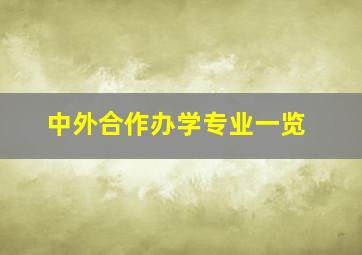 中外合作办学专业一览